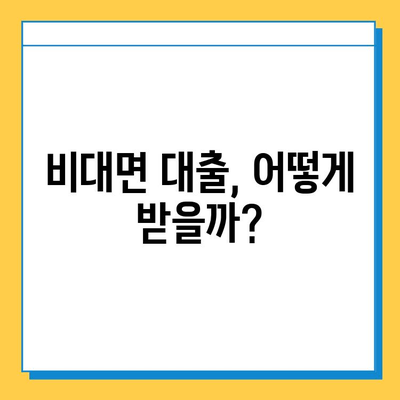 비대면 대출, 어떻게 받을까?